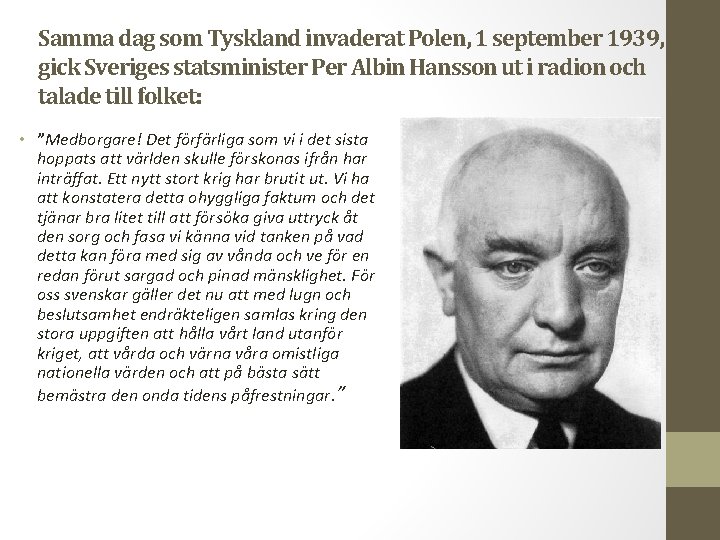 Samma dag som Tyskland invaderat Polen, 1 september 1939, gick Sveriges statsminister Per Albin Hansson ut i radion och talade till folket:

• ”Medborgare! Det förfärliga som vi i det sista hoppats att världen skulle förskonas ifrån har inträffat. Ett nytt stort krig har brutit ut. Vi ha att konstatera detta ohyggliga faktum och det tjänar bra litet till att försöka giva uttryck åt den sorg och fasa vi känna vid tanken på vad detta kan föra med sig av vånda och ve för en redan förut sargad och pinad mänsklighet. För oss svenskar gäller det nu att med lugn och beslutsamhet endräkteligen samlas kring den stora uppgiften att hålla vårt land utanför kriget, att vårda och värna våra omistliga nationella värden och att på bästa sätt bemästra den onda tidens påfrestningar.”